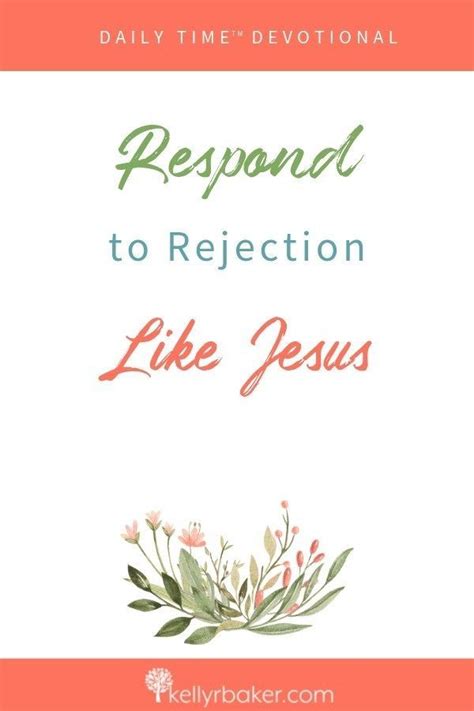 DAILY TIME™ DEVOTIONAL

Respond

to Rejection

Like Jesus

kellyrbaker.com